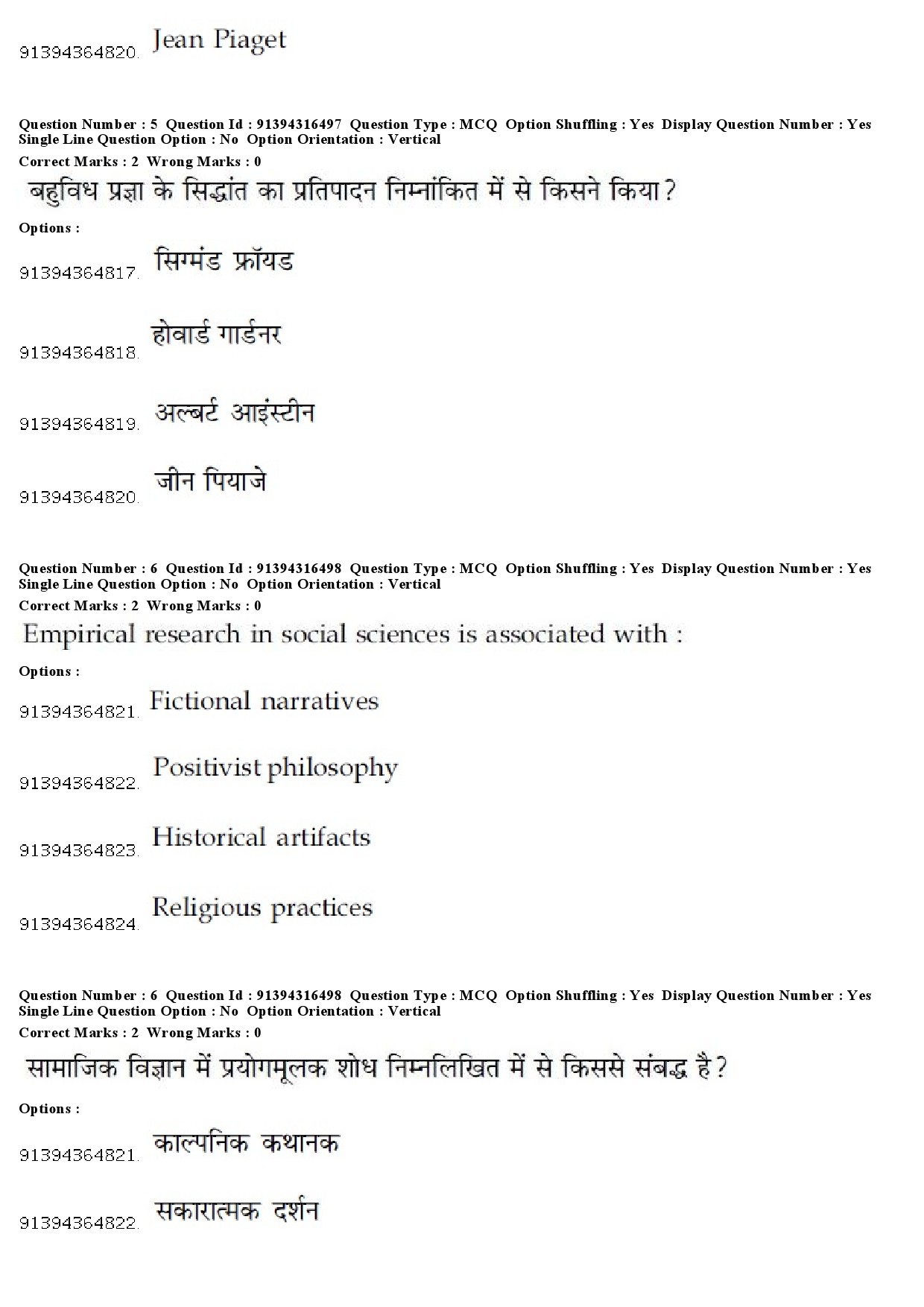 91394364820. Jean Piaget

Question Number : 5 Question Id : 91394316497 Question Type : MCQ Option Shuffling : Yes Display Question Number : Yes Single Line Question Option : No Option Orientation : Vertical
Correct Marks : 2 Wrong Marks : 0

बहुविध प्रज्ञा के सिद्धांत का प्रतिपादन निम्नांकित में से किसने किया?

Options :

91394364817. सिग्मंड फ्रॉयड

91394364818. होवार्ड गार्डनर

91394364819. अल्बर्ट आइंस्टीन

91394364820. जीन पियाजे

Question Number : 6 Question Id : 91394316498 Question Type : MCQ Option Shuffling : Yes Display Question Number : Yes Single Line Question Option : No Option Orientation : Vertical
Correct Marks : 2 Wrong Marks : 0

Empirical research in social sciences is associated with :

Options :

91394364821. Fictional narratives

91394364822. Positivist philosophy

91394364823. Historical artifacts

91394364824. Religious practices

Question Number : 6 Question Id : 91394316498 Question Type : MCQ Option Shuffling : Yes Display Question Number : Yes Single Line Question Option : No Option Orientation : Vertical
Correct Marks : 2 Wrong Marks : 0

सामाजिक विज्ञान में प्रयोगमूलक शोध निम्नलिखित में से किससे संबद्ध है?

Options :

91394364821. काल्पनिक कथानक

91394364822. सकारात्मक दर्शन